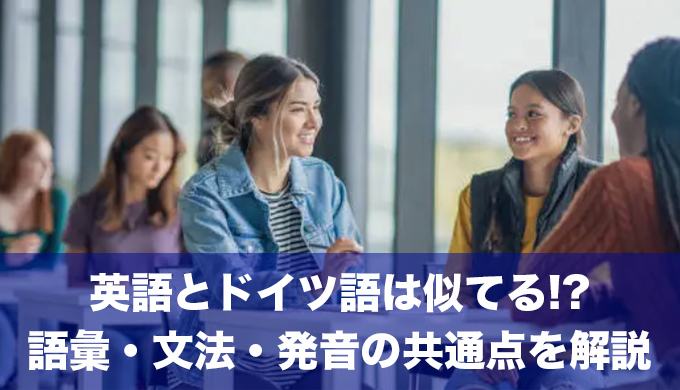 英語とドイツ語は似てる!?
語彙・文法・発音の共通点を解説